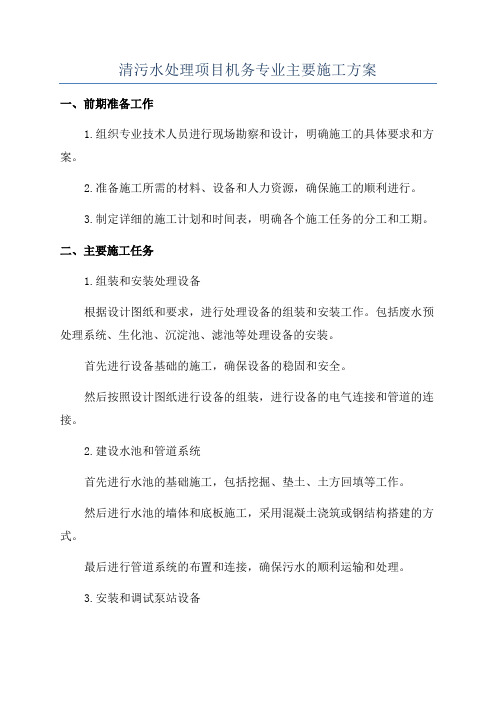 清污水处理项目机务专业主要施工方案

一、前期准备工作

1.组织专业技术人员进行现场勘察和设计，明确施工的具体要求和方案。

2.准备施工所需的材料、设备和人力资源，确保施工的顺利进行。

3.制定详细的施工计划和时间表，明确各个施工任务的分工和工期。

二、主要施工任务

1.组装和安装处理设备

根据设计图纸和要求，进行处理设备的组装和安装工作。包括废水预处理系统、生化池、沉淀池、滤池等处理设备的安装。

首先进行设备基础的施工，确保设备的稳固和安全。

然后按照设计图纸进行设备的组装，进行设备的电气连接和管道的连接。

2.建设水池和管道系统

首先进行水池的基础施工，包括挖掘、垫土、土方回填等工作。

然后进行水池的墙体和底板施工，采用混凝土浇筑或钢结构搭建的方式。

最后进行管道系统的布置和连接，确保污水的顺利运输和处理。

3.安装和调试泵站设备